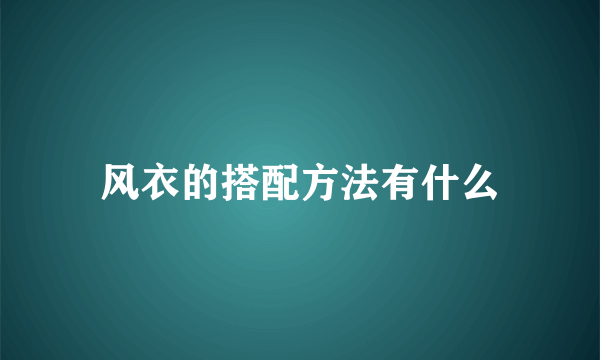 风衣的搭配方法有什么